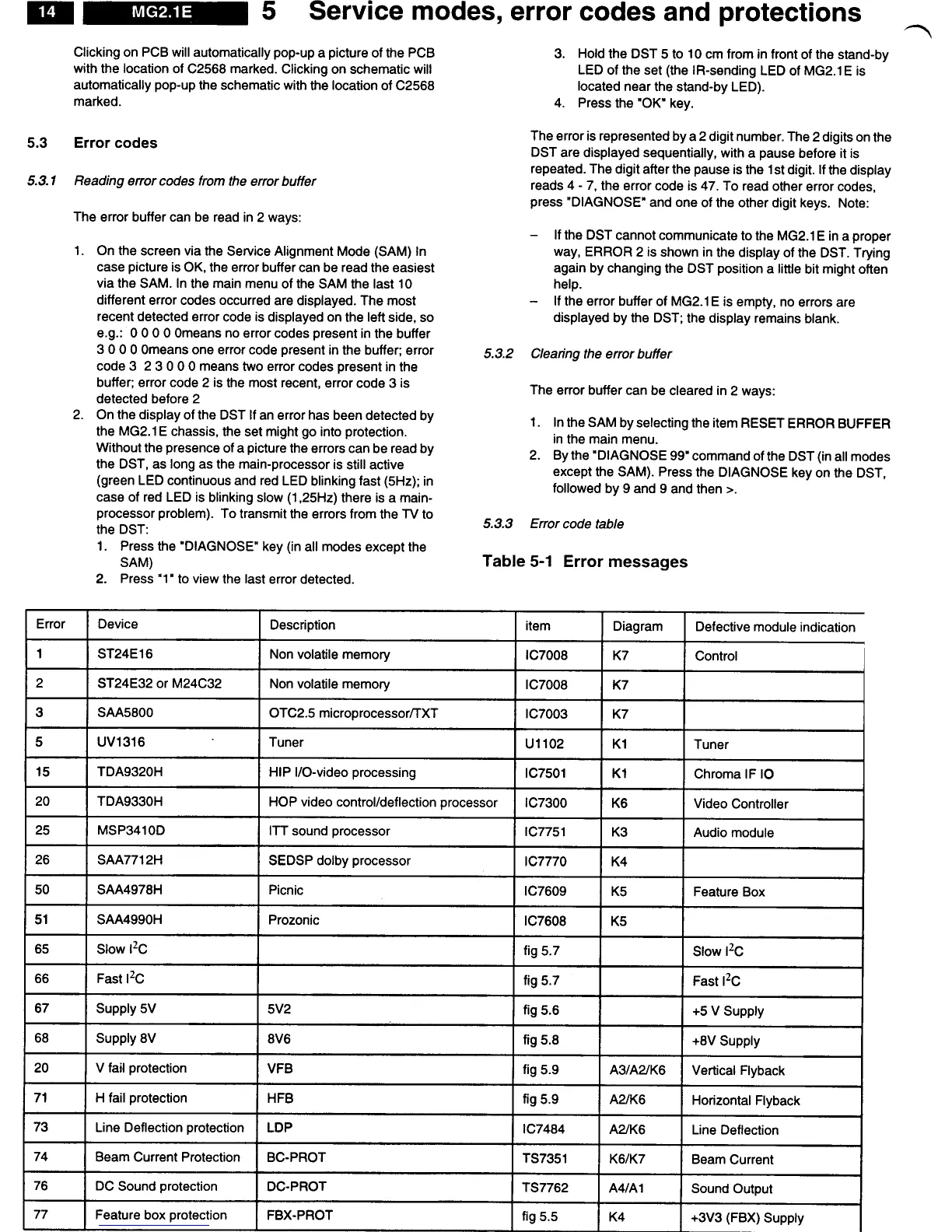 14 MG2.1E 5 Service modes, error codes and protections

Clicking on PCB will automatically pop-up a picture of the PCB with the location of C2568 marked. Clicking on schematic will automatically pop-up the schematic with the location of C2568 marked.

5.3 Error codes

5.3.1 Reading error codes from the error buffer

The error buffer can be read in 2 ways:

1. On the screen via the Service Alignment Mode (SAM) In case picture is OK, the error buffer can be read the easiest via the SAM. In the main menu of the SAM the last 10 different error codes occurred are displayed. The most recent detected error code is displayed on the left side, so e.g.: 0 0 0 0 0means no error codes present in the buffer 3 0 0 0 0means one error code present in the buffer; error code 3 2 3 0 0 0 means two error codes present in the buffer; error code 2 is the most recent, error code 3 is detected before 2
2. On the display of the DST If an error has been detected by the MG2.1E chassis, the set might go into protection. Without the presence of a picture the errors can be read by the DST, as long as the main-processor is still active (green LED continuous and red LED blinking fast (5Hz); in case of red LED is blinking slow (1,25Hz) there is a main-processor problem). To transmit the errors from the TV to the DST:
1. Press the "DIAGNOSE" key (in all modes except the SAM)
2. Press "1" to view the last error detected.
3. Hold the DST 5 to 10 cm from in front of the stand-by LED of the set (the IR-sending LED of MG2.1E is located near the stand-by LED).
4. Press the "OK" key.

The error is represented by a 2 digit number. The 2 digits on the DST are displayed sequentially, with a pause before it is repeated. The digit after the pause is the 1st digit. If the display reads 4 - 7, the error code is 47. To read other error codes, press "DIAGNOSE" and one of the other digit keys. Note:

– If the DST cannot communicate to the MG2.1E in a proper way, ERROR 2 is shown in the display of the DST. Trying again by changing the DST position a little bit might often help.
– If the error buffer of MG2.1E is empty, no errors are displayed by the DST; the display remains blank.

5.3.2 Clearing the error buffer

The error buffer can be cleared in 2 ways:

1. In the SAM by selecting the item RESET ERROR BUFFER in the main menu.
2. By the "DIAGNOSE 99" command of the DST (in all modes except the SAM). Press the DIAGNOSE key on the DST, followed by 9 and 9 and then >.

5.3.3 Error code table

Table 5-1 Error messages

| Error | Device | Description | item | Diagram | Defective module indication |
|---|---|---|---|---|---|
| 1 | ST24E16 | Non volatile memory | IC7008 | K7 | Control |
| 2 | ST24E32 or M24C32 | Non volatile memory | IC7008 | K7 | |
| 3 | SAA5800 | OTC2.5 microprocessor/TXT | IC7003 | K7 | |
| 5 | UV1316 | Tuner | U1102 | K1 | Tuner |
| 15 | TDA9320H | HIP I/O-video processing | IC7501 | K1 | Chroma IF IO |
| 20 | TDA9330H | HOP video control/deflection processor | IC7300 | K6 | Video Controller |
| 25 | MSP3410D | ITT sound processor | IC7751 | K3 | Audio module |
| 26 | SAA7712H | SEDSP dolby processor | IC7770 | K4 | |
| 50 | SAA4978H | Picnic | IC7609 | K5 | Feature Box |
| 51 | SAA4990H | Prozonic | IC7608 | K5 | |
| 65 | Slow $I^2C$ | | fig 5.7 | | Slow $I^2C$ |
| 66 | Fast $I^2C$ | | fig 5.7 | | Fast $I^2C$ |
| 67 | Supply 5V | 5V2 | fig 5.6 | | +5 V Supply |
| 68 | Supply 8V | 8V6 | fig 5.8 | | +8V Supply |
| 20 | V fail protection | VFB | fig 5.9 | A3/A2/K6 | Vertical Flyback |
| 71 | H fail protection | HFB | fig 5.9 | A2/K6 | Horizontal Flyback |
| 73 | Line Deflection protection | LDP | IC7484 | A2/K6 | Line Deflection |
| 74 | Beam Current Protection | BC-PROT | TS7351 | K6/K7 | Beam Current |
| 76 | DC Sound protection | DC-PROT | TS7762 | A4/A1 | Sound Output |
| 77 | Feature box protection | FBX-PROT | fig 5.5 | K4 | +3V3 (FBX) Supply |